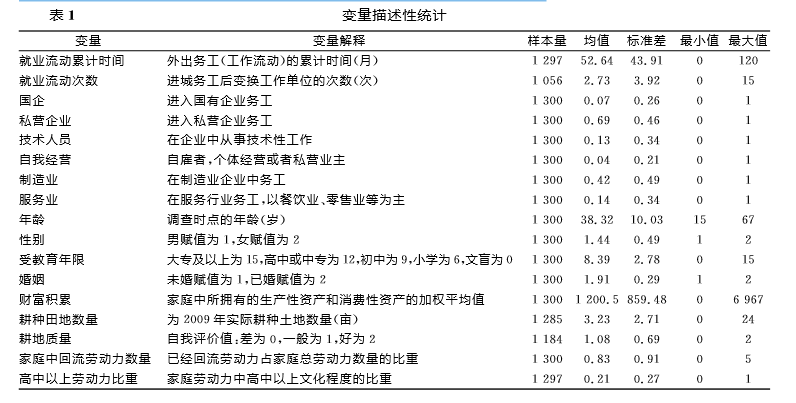 表 1　　　　　　　　　　　　　　　　　　　变量描述性统计

| 变量 | 变量解释 | 样本量 | 均值 | 标准差 | 最小值 | 最大值 |
|---|---|---|---|---|---|---|
| 就业流动累计时间 | 外出务工(工作流动)的累计时间(月) | 1 297 | 52.64 | 43.91 | 0 | 120 |
| 就业流动次数 | 进城务工后变换工作单位的次数(次) | 1 056 | 2.73 | 3.92 | 0 | 15 |
| 国企 | 进入国有企业务工 | 1 300 | 0.07 | 0.26 | 0 | 1 |
| 私营企业 | 进入私营企业务工 | 1 300 | 0.69 | 0.46 | 0 | 1 |
| 技术人员 | 在企业中从事技术性工作 | 1 300 | 0.13 | 0.34 | 0 | 1 |
| 自我经营 | 自雇者,个体经营或者私营业主 | 1 300 | 0.04 | 0.21 | 0 | 1 |
| 制造业 | 在制造业企业中务工 | 1 300 | 0.42 | 0.49 | 0 | 1 |
| 服务业 | 在服务行业务工,以餐饮业、零售业等为主 | 1 300 | 0.14 | 0.34 | 0 | 1 |
| 年龄 | 调查时点的年龄(岁) | 1 300 | 38.32 | 10.03 | 15 | 67 |
| 性别 | 男赋值为 1,女赋值为 2 | 1 300 | 1.44 | 0.49 | 1 | 2 |
| 受教育年限 | 大专及以上为 15,高中或中专为 12,初中为 9,小学为 6,文盲为 0 | 1 300 | 8.39 | 2.78 | 0 | 15 |
| 婚姻 | 未婚赋值为 1,已婚赋值为 2 | 1 300 | 1.91 | 0.29 | 1 | 2 |
| 财富积累 | 家庭中所拥有的生产性资产和消费性资产的加权平均值 | 1 300 | 1 200.5 | 859.48 | 0 | 6 967 |
| 耕种田地数量 | 为 2009 年实际耕种土地数量(亩) | 1 285 | 3.23 | 2.71 | 0 | 24 |
| 耕地质量 | 自我评价值:差为 0,一般为 1,好为 2 | 1 184 | 1.08 | 0.69 | 0 | 2 |
| 家庭中回流劳动力数量 | 已经回流劳动力占家庭总劳动力数量的比重 | 1 300 | 0.83 | 0.91 | 0 | 5 |
| 高中以上劳动力比重 | 家庭劳动力中高中以上文化程度的比重 | 1 297 | 0.21 | 0.27 | 0 | 1 |